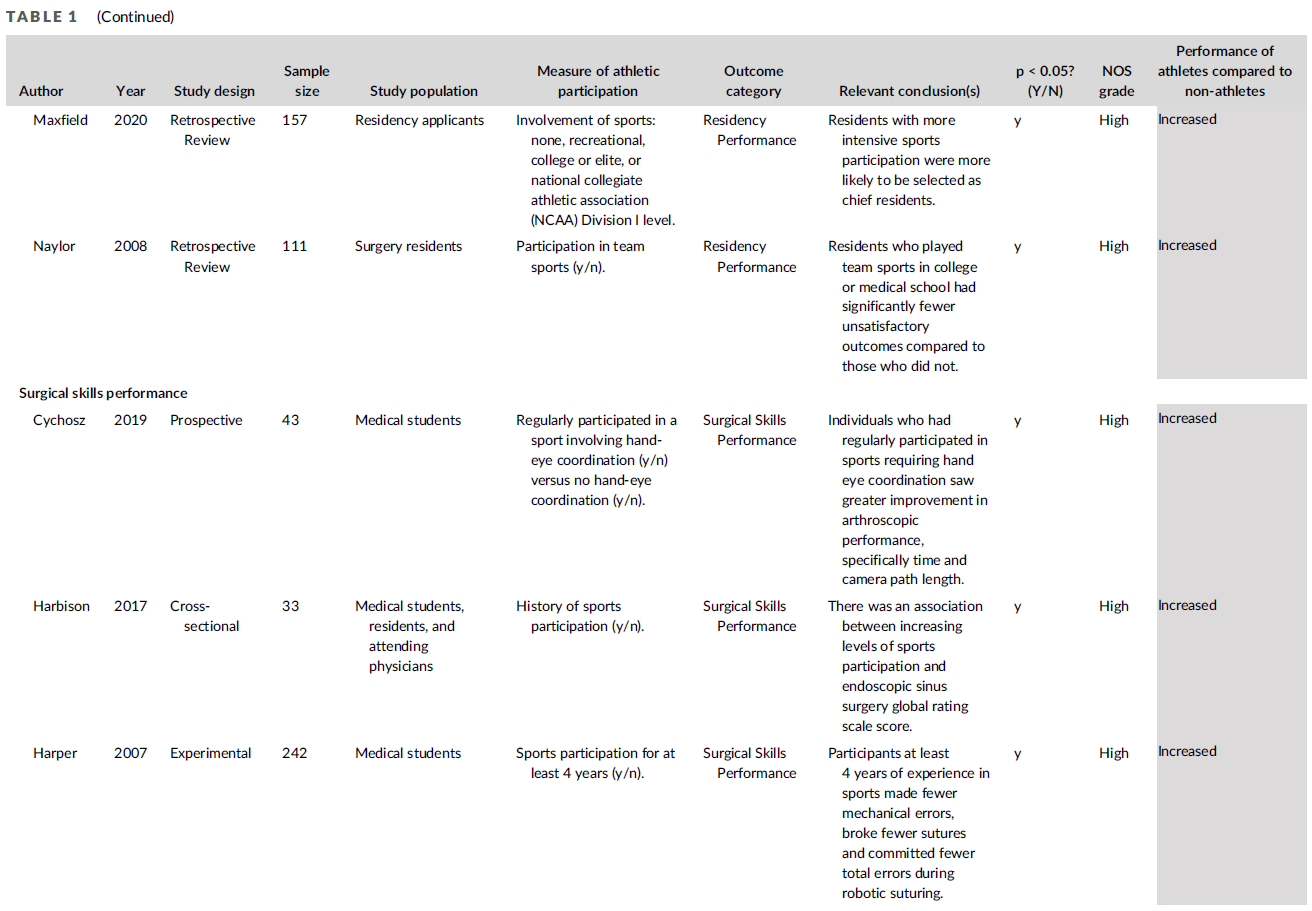 TABLE 1 (Continued)

| Author | Year | Study design | Sample size | Study population | Measure of athletic participation | Outcome category | Relevant conclusion(s) | p < 0.05? (Y/N) | NOS grade | Performance of athletes compared to non-athletes |
|---|---|---|---|---|---|---|---|---|---|---|
| Maxfield | 2020 | Retrospective Review | 157 | Residency applicants | Involvement of sports: none, recreational, college or elite, or national collegiate athletic association (NCAA) Division I level. | Residency Performance | Residents with more intensive sports participation were more likely to be selected as chief residents. | y | High | Increased |
| Naylor | 2008 | Retrospective Review | 111 | Surgery residents | Participation in team sports (y/n). | Residency Performance | Residents who played team sports in college or medical school had significantly fewer unsatisfactory outcomes compared to those who did not. | y | High | Increased |
| Surgical skills performance | | | | | | | | | | |
| Cychosz | 2019 | Prospective | 43 | Medical students | Regularly participated in a sport involving hand-eye coordination (y/n) versus no hand-eye coordination (y/n). | Surgical Skills Performance | Individuals who had regularly participated in sports requiring hand eye coordination saw greater improvement in arthroscopic performance, specifically time and camera path length. | y | High | Increased |
| Harbison | 2017 | Cross-sectional | 33 | Medical students, residents, and attending physicians | History of sports participation (y/n). | Surgical Skills Performance | There was an association between increasing levels of sports participation and endoscopic sinus surgery global rating scale score. | y | High | Increased |
| Harper | 2007 | Experimental | 242 | Medical students | Sports participation for at least 4 years (y/n). | Surgical Skills Performance | Participants at least 4 years of experience in sports made fewer mechanical errors, broke fewer sutures and committed fewer total errors during robotic suturing. | y | High | Increased |